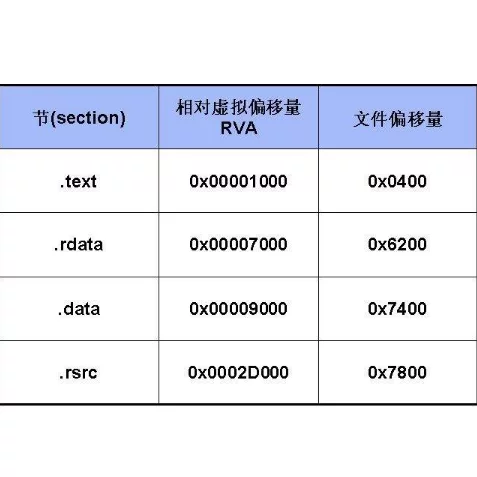 | 节(section) | 相对虚拟偏移量 RVA | 文件偏移量 |
|---|---|---|
| .text | 0x00001000 | 0x0400 |
| .rdata | 0x00007000 | 0x6200 |
| .data | 0x00009000 | 0x7400 |
| .rsrc | 0x0002D000 | 0x7800 |